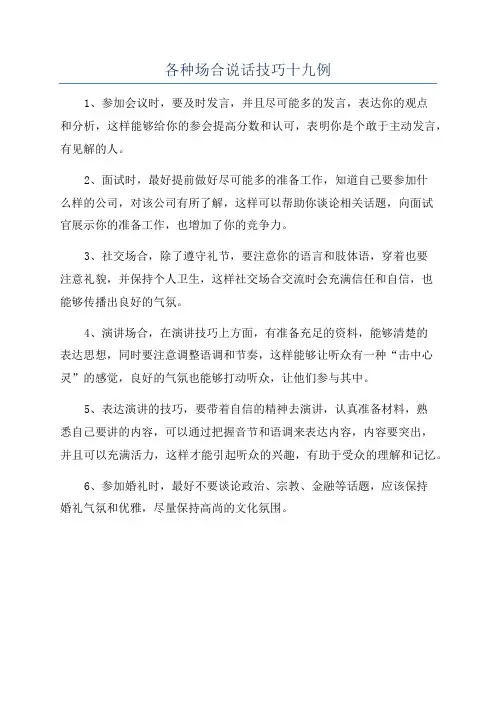 各种场合说话技巧十九例

1、参加会议时，要及时发言，并且尽可能多的发言，表达你的观点和分析，这样能够给你的参会提高分数和认可，表明你是个敢于主动发言，有见解的人。

2、面试时，最好提前做好尽可能多的准备工作，知道自己要参加什么样的公司，对该公司有所了解，这样可以帮助你谈论相关话题，向面试官展示你的准备工作，也增加了你的竞争力。

3、社交场合，除了遵守礼节，要注意你的语言和肢体语，穿着也要注意礼貌，并保持个人卫生，这样社交场合交流时会充满信任和自信，也能够传播出良好的气氛。

4、演讲场合，在演讲技巧上方面，有准备充足的资料，能够清楚的表达思想，同时要注意调整语调和节奏，这样能够让听众有一种“击中心灵”的感觉，良好的气氛也能够打动听众，让他们参与其中。

5、表达演讲的技巧，要带着自信的精神去演讲，认真准备材料，熟悉自己要讲的内容，可以通过把握音节和语调来表达内容，内容要突出，并且可以充满活力，这样才能引起听众的兴趣，有助于受众的理解和记忆。

6、参加婚礼时，最好不要谈论政治、宗教、金融等话题，应该保持婚礼气氛和优雅，尽量保持高尚的文化氛围。